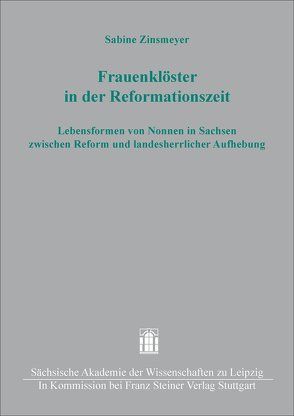 Sabine Zinsmeyer

Frauenklöster in der Reformationszeit

Lebensformen von Nonnen in Sachsen zwischen Reform und landesherrlicher Aufhebung

Sächsische Akademie der Wissenschaften zu Leipzig
In Kommission bei Franz Steiner Verlag Stuttgart